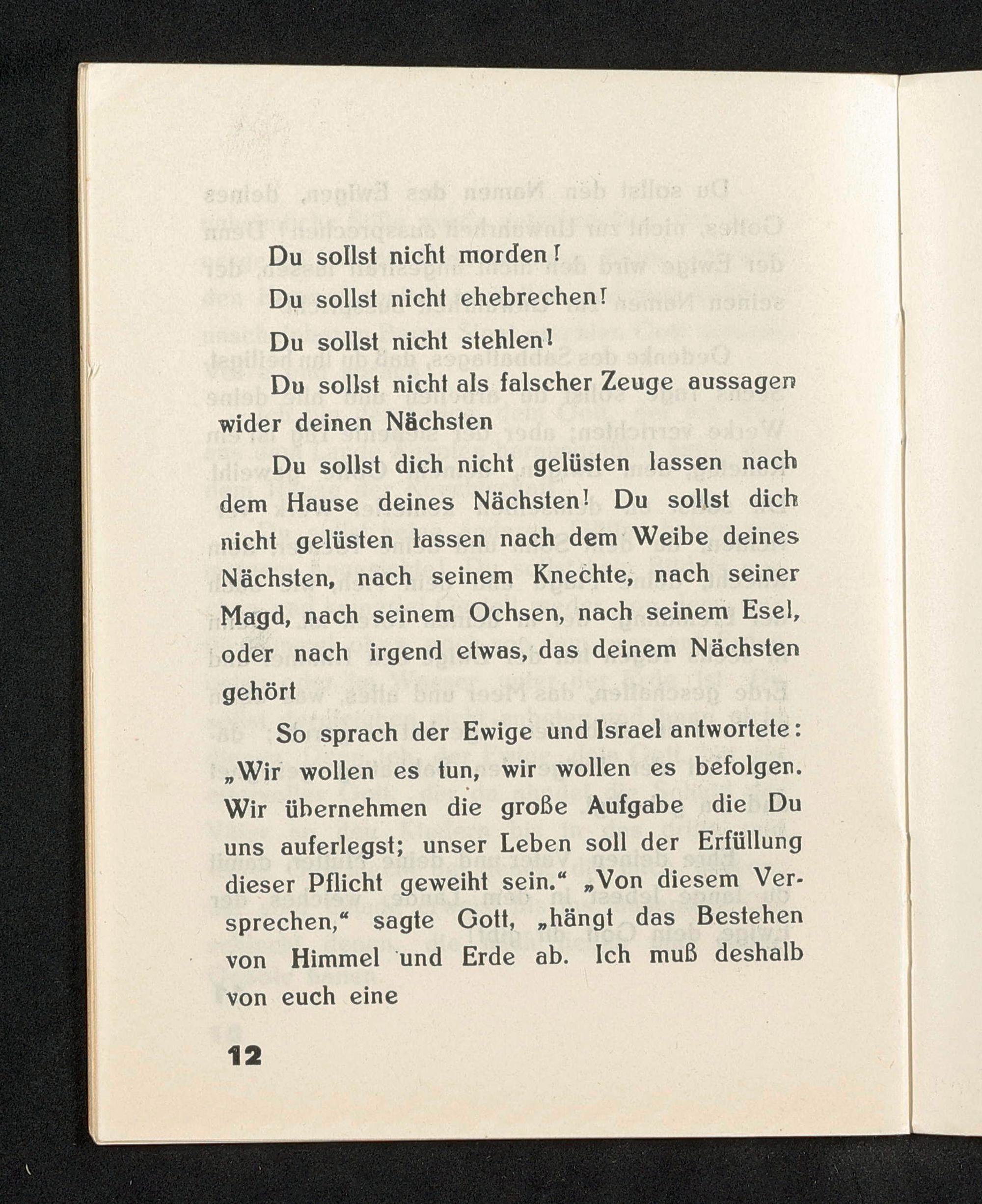 Du sollst nicht morden!

Du sollst nicht ehebrechen!

Du sollst nicht stehlen!

Du sollst nicht als falscher Zeuge aussagen wider deinen Nächsten

Du sollst dich nicht gelüsten lassen nach dem Hause deines Nächsten! Du sollst dich nicht gelüsten lassen nach dem Weibe deines Nächsten, nach seinem Knechte, nach seiner Magd, nach seinem Ochsen, nach seinem Esel, oder nach irgend etwas, das deinem Nächsten gehört

So sprach der Ewige und Israel antwortete: „Wir wollen es tun, wir wollen es befolgen. Wir übernehmen die große Aufgabe die Du uns auferlegst; unser Leben soll der Erfüllung dieser Pflicht geweiht sein.“ „Von diesem Versprechen,“ sagte Gott, „hängt das Bestehen von Himmel und Erde ab. Ich muß deshalb von euch eine

12